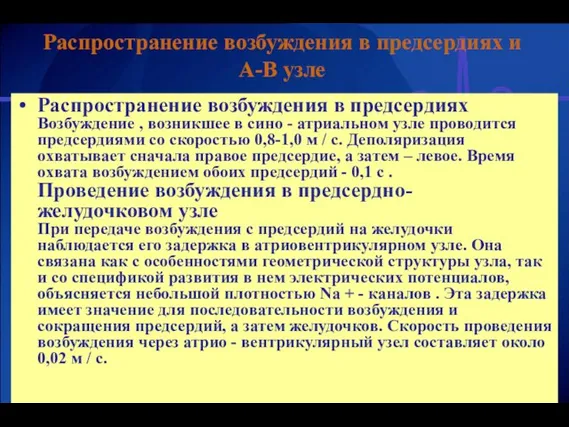 Распространение возбуждения в предсердиях и А-В узле

• Распространение возбуждения в предсердиях
Возбуждение , возникшее в сино - атриальном узле проводится предсердиями со скоростью 0,8-1,0 м / с. Деполяризация охватывает сначала правое предсердие, а затем – левое. Время охвата возбуждением обоих предсердий - 0,1 с .
Проведение возбуждения в предсердно-желудочковом узле
При передаче возбуждения с предсердий на желудочки наблюдается его задержка в атриовентрикулярном узле. Она связана как с особенностями геометрической структуры узла, так и со спецификой развития в нем электрических потенциалов, объясняется небольшой плотностью Na + - каналов . Эта задержка имеет значение для последовательности возбуждения и сокращения предсердий, а затем желудочков. Скорость проведения возбуждения через атрио - вентрикулярный узел составляет около 0,02 м / с.